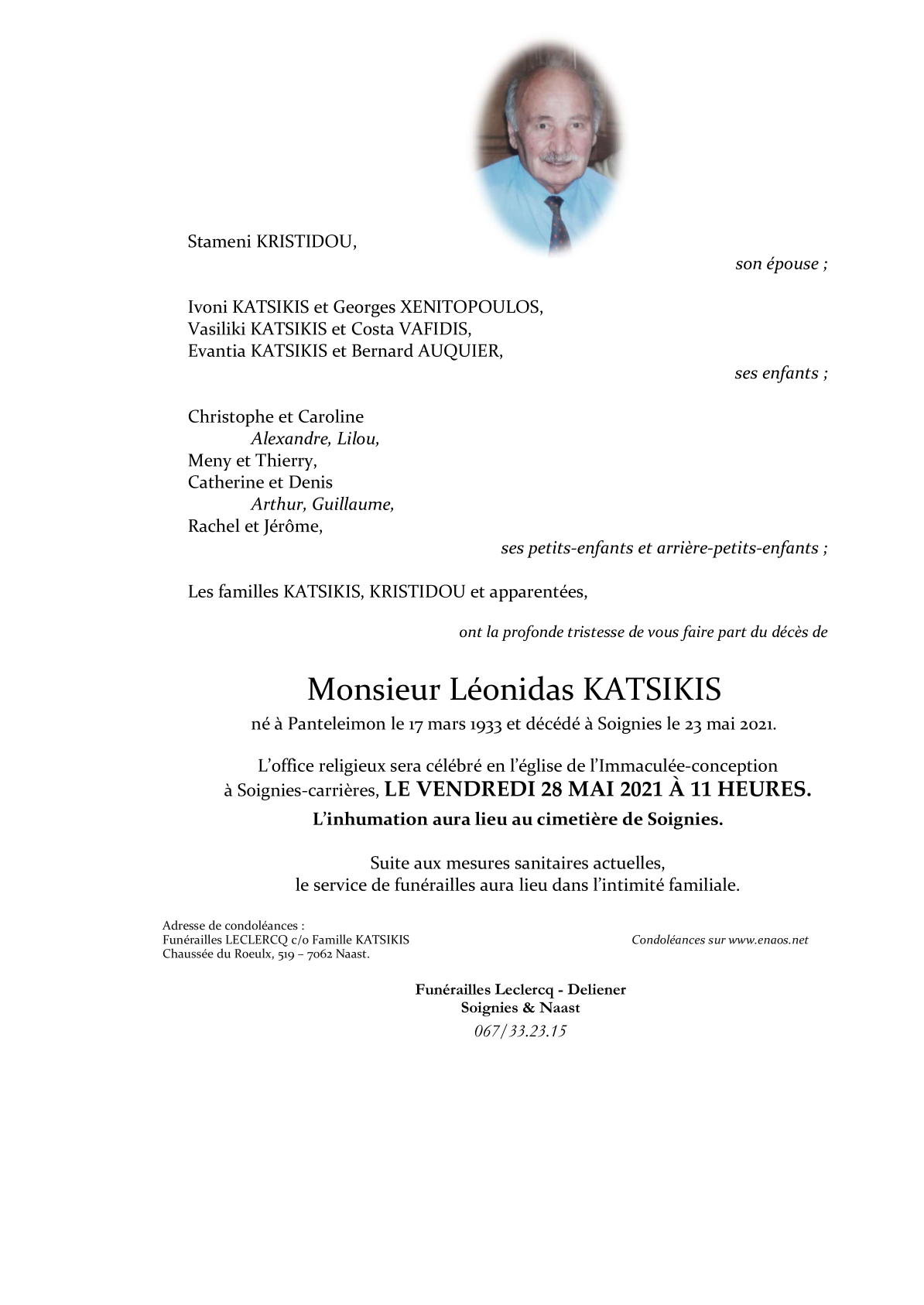 Stameni KRISTIDOU,

son épouse ;

Ivoni KATSIKIS et Georges XENITOPOULOS,
Vasiliki KATSIKIS et Costa VAFIDIS,
Evantia KATSIKIS et Bernard AUQUIER,

ses enfants ;

Christophe et Caroline
Alexandre, Lilou,
Meny et Thierry,
Catherine et Denis
Arthur, Guillaume,
Rachel et Jérôme,

ses petits-enfants et arrière-petits-enfants ;

Les familles KATSIKIS, KRISTIDOU et apparentées,

ont la profonde tristesse de vous faire part du décès de

Monsieur Léonidas KATSIKIS

né à Panteleimon le 17 mars 1933 et décédé à Soignies le 23 mai 2021.

L'office religieux sera célébré en l'église de l'Immaculée-conception à Soignies-carrières, LE VENDREDI 28 MAI 2021 À 11 HEURES.

L'inhumation aura lieu au cimetière de Soignies.

Suite aux mesures sanitaires actuelles,
le service de funérailles aura lieu dans l'intimité familiale.

Adresse de condoléances :
Funérailles LECLERCQ c/o Famille KATSIKIS
Chaussée du Roeulx, 519 – 7062 Naast.

Condoléances sur www.enaos.net

Funérailles Leclercq - Deliener
Soignies & Naast
067/33.23.15